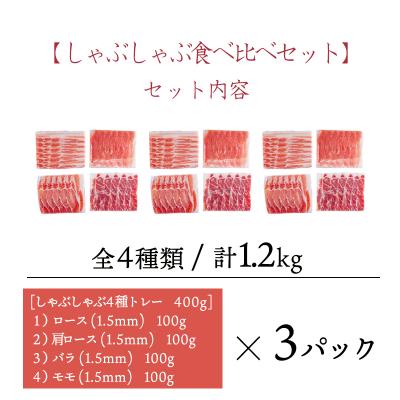 【しゃぶしゃぶ食べ比べセット】
セット内容

全4種類 / 計1.2kg

［しゃぶしゃぶ4種トレー　400g］
1）ロース（1.5mm）　100g
2）肩ロース（1.5mm）　100g
3）バラ（1.5mm）　100g
4）モモ（1.5mm）　100g

× 3パック